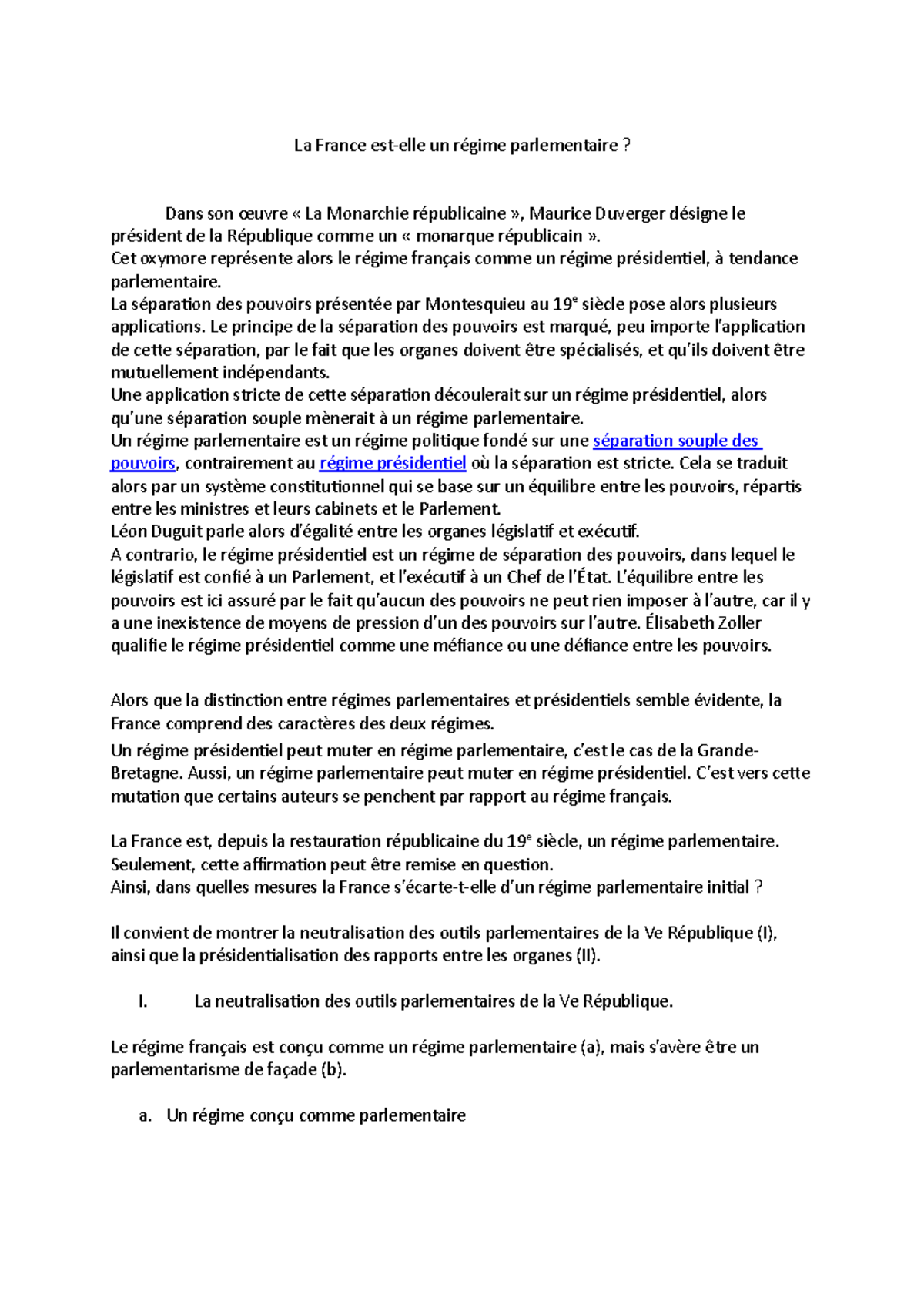 La France est-elle un régime parlementaire ?

Dans son œuvre « La Monarchie républicaine », Maurice Duverger désigne le président de la République comme un « monarque républicain ».
Cet oxymore représente alors le régime français comme un régime présidentiel, à tendance parlementaire.
La séparation des pouvoirs présentée par Montesquieu au 19$^e$ siècle pose alors plusieurs applications. Le principe de la séparation des pouvoirs est marqué, peu importe l'application de cette séparation, par le fait que les organes doivent être spécialisés, et qu'ils doivent être mutuellement indépendants.
Une application stricte de cette séparation découlerait sur un régime présidentiel, alors qu'une séparation souple mènerait à un régime parlementaire.
Un régime parlementaire est un régime politique fondé sur une séparation souple des pouvoirs, contrairement au régime présidentiel où la séparation est stricte. Cela se traduit alors par un système constitutionnel qui se base sur un équilibre entre les pouvoirs, répartis entre les ministres et leurs cabinets et le Parlement.
Léon Duguit parle alors d'égalité entre les organes législatif et exécutif.
A contrario, le régime présidentiel est un régime de séparation des pouvoirs, dans lequel le législatif est confié à un Parlement, et l'exécutif à un Chef de l'État. L'équilibre entre les pouvoirs est ici assuré par le fait qu'aucun des pouvoirs ne peut rien imposer à l'autre, car il y a une inexistence de moyens de pression d'un des pouvoirs sur l'autre. Élisabeth Zoller qualifie le régime présidentiel comme une méfiance ou une défiance entre les pouvoirs.

Alors que la distinction entre régimes parlementaires et présidentiels semble évidente, la France comprend des caractères des deux régimes.
Un régime présidentiel peut muter en régime parlementaire, c'est le cas de la Grande-Bretagne. Aussi, un régime parlementaire peut muter en régime présidentiel. C'est vers cette mutation que certains auteurs se penchent par rapport au régime français.

La France est, depuis la restauration républicaine du 19$^e$ siècle, un régime parlementaire. Seulement, cette affirmation peut être remise en question.
Ainsi, dans quelles mesures la France s'écarte-t-elle d'un régime parlementaire initial ?

Il convient de montrer la neutralisation des outils parlementaires de la Ve République (I), ainsi que la présidentialisation des rapports entre les organes (II).

I. La neutralisation des outils parlementaires de la Ve République.

Le régime français est conçu comme un régime parlementaire (a), mais s'avère être un parlementarisme de façade (b).

a. Un régime conçu comme parlementaire